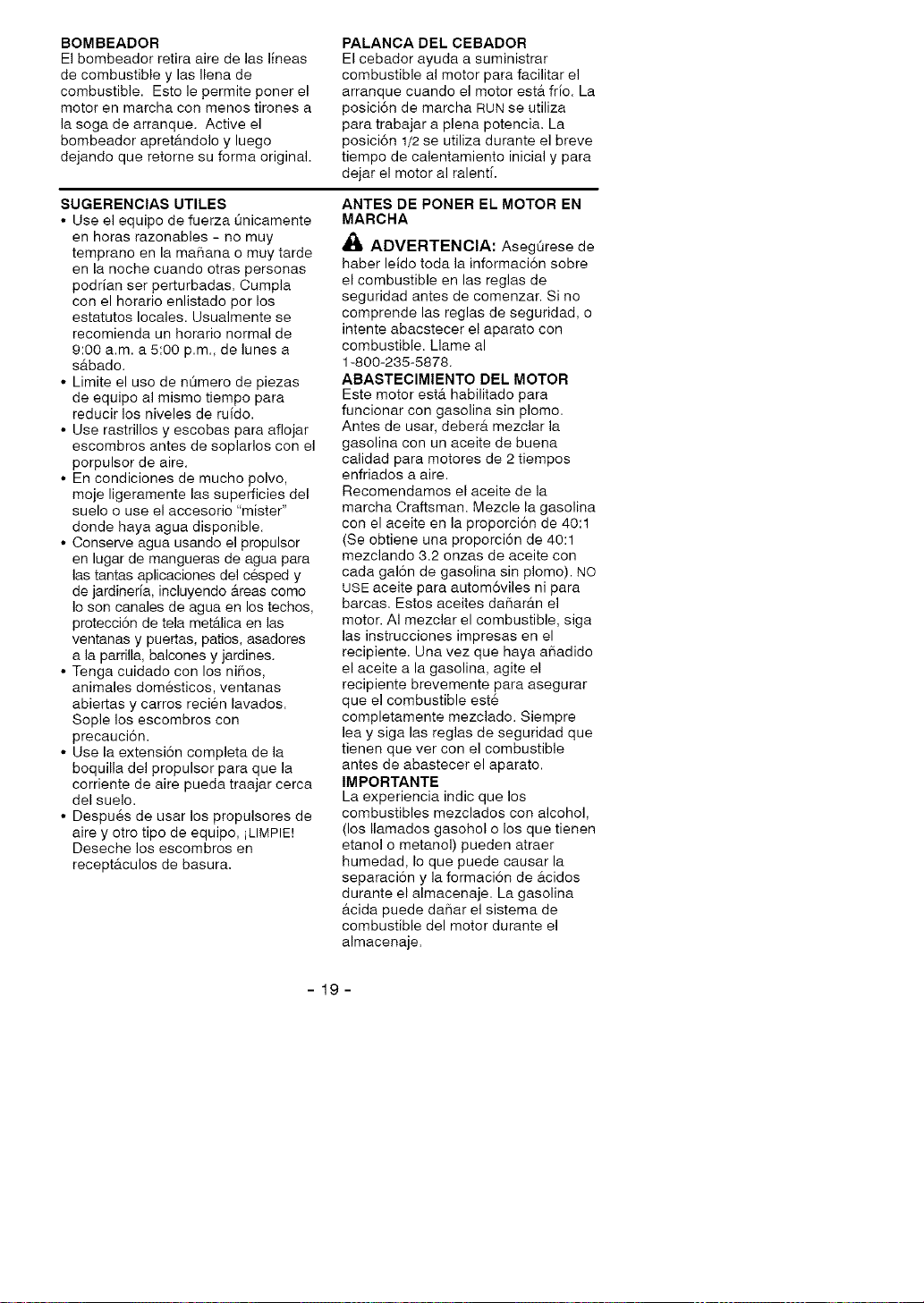 BOMBEADOR
El bombeador retira aire de las líneas de combustible y las llena de combustible. Esto le permite poner el motor en marcha con menos tirones a la soga de arranque. Active el bombeador apretándolo y luego dejando que retorne su forma original.

SUGERENCIAS UTILES
• Use el equipo de fuerza únicamente en horas razonables - no muy temprano en la mañana o muy tarde en la noche cuando otras personas podrían ser perturbadas. Cumpla con el horario enlistado por los estatutos locales. Usualmente se recomienda un horario normal de 9:00 a.m. a 5:00 p.m., de lunes a sábado.
• Limite el uso de número de piezas de equipo al mismo tiempo para reducir los niveles de ruído.
• Use rastrillos y escobas para aflojar escombros antes de soplarlos con el porpulsor de aire.
• En condiciones de mucho polvo, moje ligeramente las superficies del suelo o use el accesorio "mister" donde haya agua disponible.
• Conserve agua usando el propulsor en lugar de mangueras de agua para las tantas aplicaciones del césped y de jardinería, incluyendo áreas como lo son canales de agua en los techos, protección de tela metálica en las ventanas y puertas, patios, asadores a la parrilla, balcones y jardines.
• Tenga cuidado con los niños, animales domésticos, ventanas abiertas y carros recién lavados. Sople los escombros con precaución.
• Use la extensión completa de la boquilla del propulsor para que la corriente de aire pueda traajar cerca del suelo.
• Después de usar los propulsores de aire y otro tipo de equipo, ¡LIMPIE! Deseche los escombros en receptáculos de basura.

PALANCA DEL CEBADOR
El cebador ayuda a suministrar combustible al motor para facilitar el arranque cuando el motor está frío. La posición de marcha RUN se utiliza para trabajar a plena potencia. La posición 1/2 se utiliza durante el breve tiempo de calentamiento inicial y para dejar el motor al ralentí.

ANTES DE PONER EL MOTOR EN MARCHA
ADVERTENCIA: Asegúrese de haber leído toda la información sobre el combustible en las reglas de seguridad antes de comenzar. Si no comprende las reglas de seguridad, o intente abacstecer el aparato con combustible. Llame al 1-800-235-5878.
ABASTECIMIENTO DEL MOTOR
Este motor está habilitado para funcionar con gasolina sin plomo. Antes de usar, deberá mezclar la gasolina con un aceite de buena calidad para motores de 2 tiempos enfriados a aire.
Recomendamos el aceite de la marcha Craftsman. Mezcle la gasolina con el aceite en la proporción de 40:1 (Se obtiene una proporción de 40:1 mezclando 3.2 onzas de aceite con cada galón de gasolina sin plomo). NO USE aceite para automóviles ni para barcas. Estos aceites dañarán el motor. Al mezclar el combustible, siga las instrucciones impresas en el recipiente. Una vez que haya añadido el aceite a la gasolina, agite el recipiente brevemente para asegurar que el combustible esté completamente mezclado. Siempre lea y siga las reglas de seguridad que tienen que ver con el combustible antes de abastecer el aparato.
IMPORTANTE
La experiencia indic que los combustibles mezclados con alcohol, (los llamados gasohol o los que tienen etanol o metanol) pueden atraer humedad, lo que puede causar la separación y la formación de ácidos durante el almacenaje. La gasolina ácida puede dañar el sistema de combustible del motor durante el almacenaje.

- 19 -